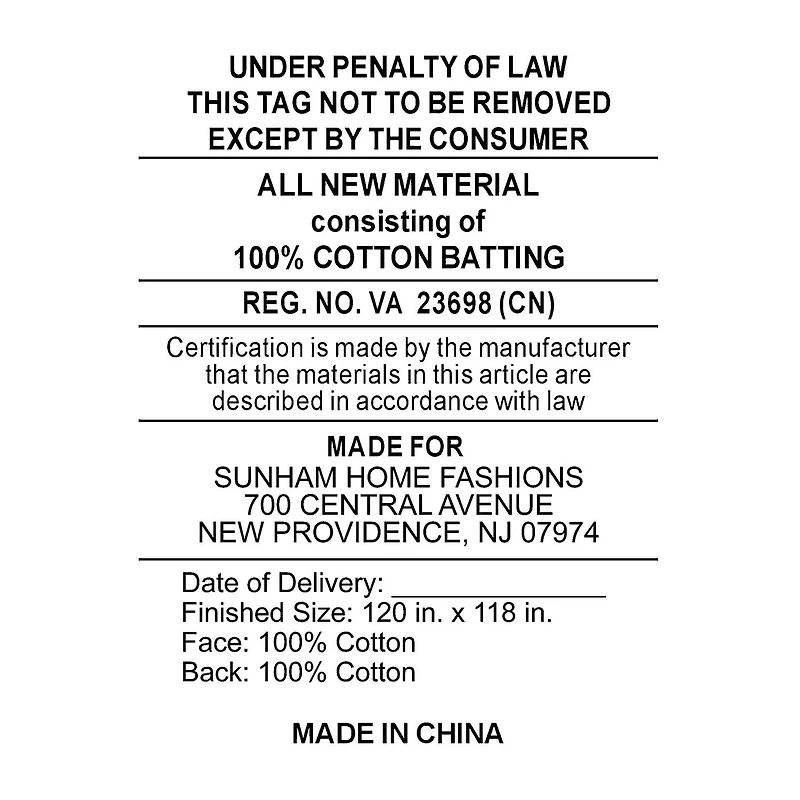 UNDER PENALTY OF LAW
THIS TAG NOT TO BE REMOVED
EXCEPT BY THE CONSUMER

ALL NEW MATERIAL
consisting of
100% COTTON BATTING

REG. NO. VA 23698 (CN)

Certification is made by the manufacturer that the materials in this article are described in accordance with law

MADE FOR
SUNHAM HOME FASHIONS
700 CENTRAL AVENUE
NEW PROVIDENCE, NJ 07974

Date of Delivery: ____
Finished Size: 120 in. x 118 in.
Face: 100% Cotton
Back: 100% Cotton

MADE IN CHINA